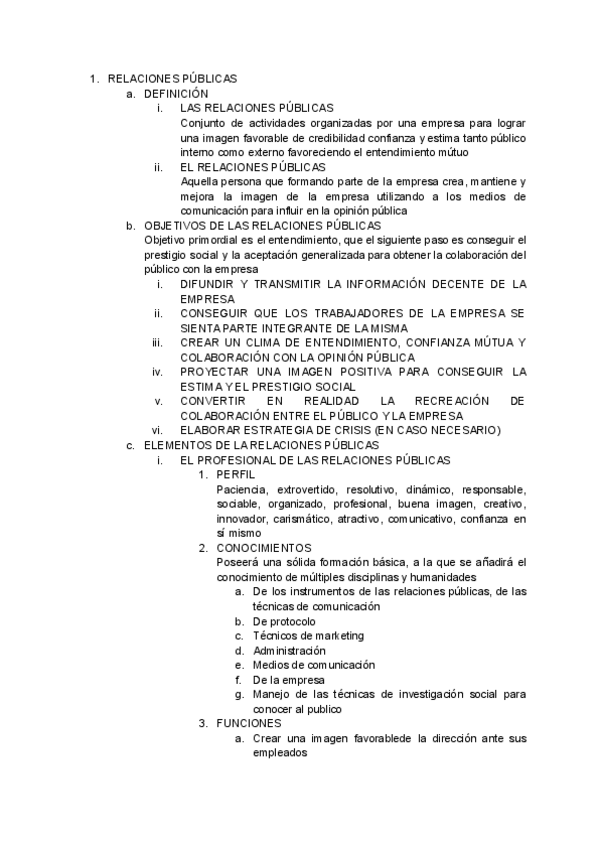 1. RELACIONES PÚBLICAS
a. DEFINICIÓN
i. LAS RELACIONES PÚBLICAS
Conjunto de actividades organizadas por una empresa para lograr una imagen favorable de credibilidad confianza y estima tanto público interno como externo favoreciendo el entendimiento mútuo
ii. EL RELACIONES PÚBLICAS
Aquella persona que formando parte de la empresa crea, mantiene y mejora la imagen de la empresa utilizando a los medios de comunicación para influir en la opinión pública
b. OBJETIVOS DE LAS RELACIONES PÚBLICAS
Objetivo primordial es el entendimiento, que el siguiente paso es conseguir el prestigio social y la aceptación generalizada para obtener la colaboración del público con la empresa
i. DIFUNDIR Y TRANSMITIR LA INFORMACIÓN DECENTE DE LA EMPRESA
ii. CONSEGUIR QUE LOS TRABAJADORES DE LA EMPRESA SE SIENTA PARTE INTEGRANTE DE LA MISMA
iii. CREAR UN CLIMA DE ENTENDIMIENTO, CONFIANZA MÚTUA Y COLABORACIÓN CON LA OPINIÓN PÚBLICA
iv. PROYECTAR UNA IMAGEN POSITIVA PARA CONSEGUIR LA ESTIMA Y EL PRESTIGIO SOCIAL
v. CONVERTIR EN REALIDAD LA RECREACIÓN DE COLABORACIÓN ENTRE EL PÚBLICO Y LA EMPRESA
vi. ELABORAR ESTRATEGIA DE CRISIS (EN CASO NECESARIO)
c. ELEMENTOS DE LA RELACIONES PÚBLICAS
i. EL PROFESIONAL DE LAS RELACIONES PÚBLICAS
1. PERFIL
Paciencia, extrovertido, resolutivo, dinámico, responsable, sociable, organizado, profesional, buena imagen, creativo, innovador, carismático, atractivo, comunicativo, confianza en sí mismo
2. CONOCIMIENTOS
Poseerá una sólida formación básica, a la que se añadirá el conocimiento de múltiples disciplinas y humanidades
a. De los instrumentos de las relaciones públicas, de las técnicas de comunicación
b. De protocolo
c. Técnicos de marketing
d. Administración
e. Medios de comunicación
f. De la empresa
g. Manejo de las técnicas de investigación social para conocer al publico
3. FUNCIONES
a. Crear una imagen favorablede la dirección ante sus empleados